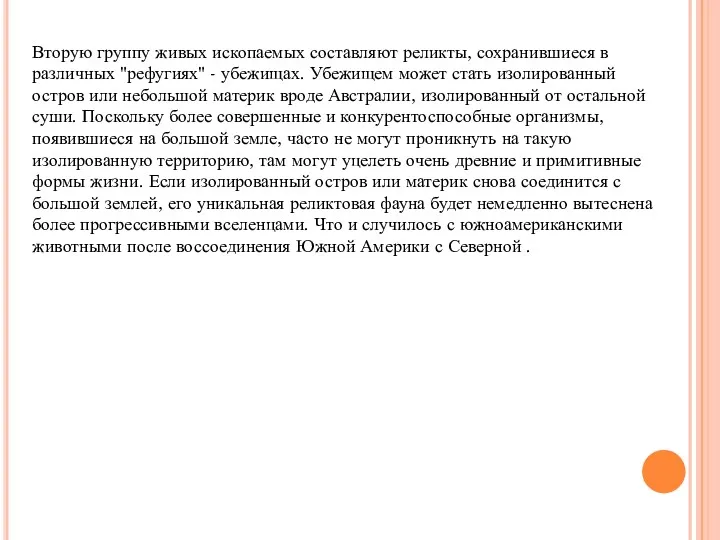 Вторую группу живых ископаемых составляют реликты, сохранившиеся в различных "рефугиях" - убежищах. Убежищем может стать изолированный остров или небольшой материк вроде Австралии, изолированный от остальной суши. Поскольку более совершенные и конкурентоспособные организмы, появившиеся на большой земле, часто не могут проникнуть на такую изолированную территорию, там могут уцелеть очень древние и примитивные формы жизни. Если изолированный остров или материк снова соединится с большой землей, его уникальная реликтовая фауна будет немедленно вытеснена более прогрессивными вселенцами. Что и случилось с южноамериканскими животными после воссоединения Южной Америки с Северной .